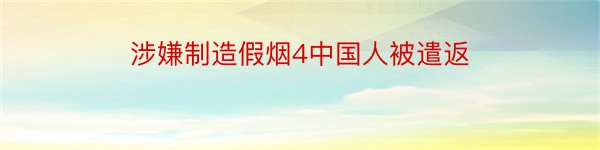 涉嫌制造假烟4中国人被遣返